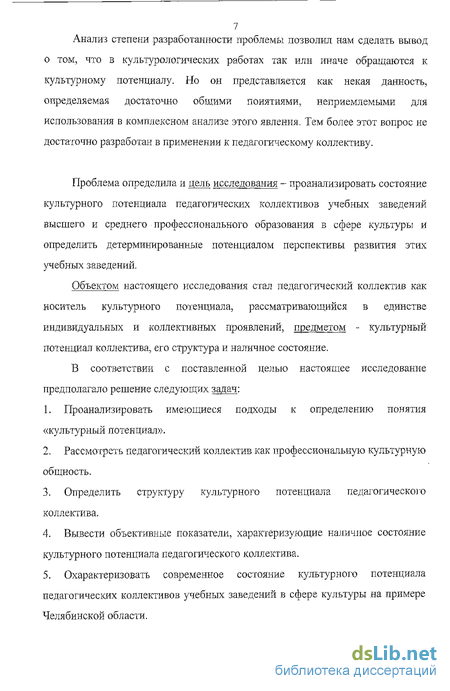 7

Анализ степени разработанности проблемы позволил нам сделать вывод о том, что в культурологических работах так или иначе обращаются к культурному потенциалу. Но он представляется как некая данность, определяемая достаточно общими понятиями, неприемлемыми для использования в комплексном анализе этого явления. Тем более этот вопрос не достаточно разработан в применении к педагогическому коллективу.

Проблема определила и цель исследования – проанализировать состояние культурного потенциала педагогических коллективов учебных заведений высшего и среднего профессионального образования в сфере культуры и определить детерминированные потенциалом перспективы развития этих учебных заведений.

Объектом настоящего исследования стал педагогический коллектив как носитель культурного потенциала, рассматривающийся в единстве индивидуальных и коллективных проявлений, предметом - культурный потенциал коллектива, его структура и наличное состояние.

В соответствии с поставленной целью настоящее исследование предполагало решение следующих задач:

1. Проанализировать имеющиеся подходы к определению понятия «культурный потенциал».

2. Рассмотреть педагогический коллектив как профессиональную культурную общность.

3. Определить структуру культурного потенциала педагогического коллектива.

4. Вывести объективные показатели, характеризующие наличное состояние культурного потенциала педагогического коллектива.

5. Охарактеризовать современное состояние культурного потенциала педагогических коллективов учебных заведений в сфере культуры на примере Челябинской области.

dsLib.net
библиотека диссертаций